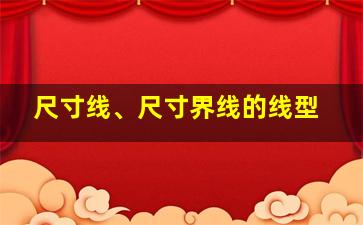 尺寸线、尺寸界线的线型